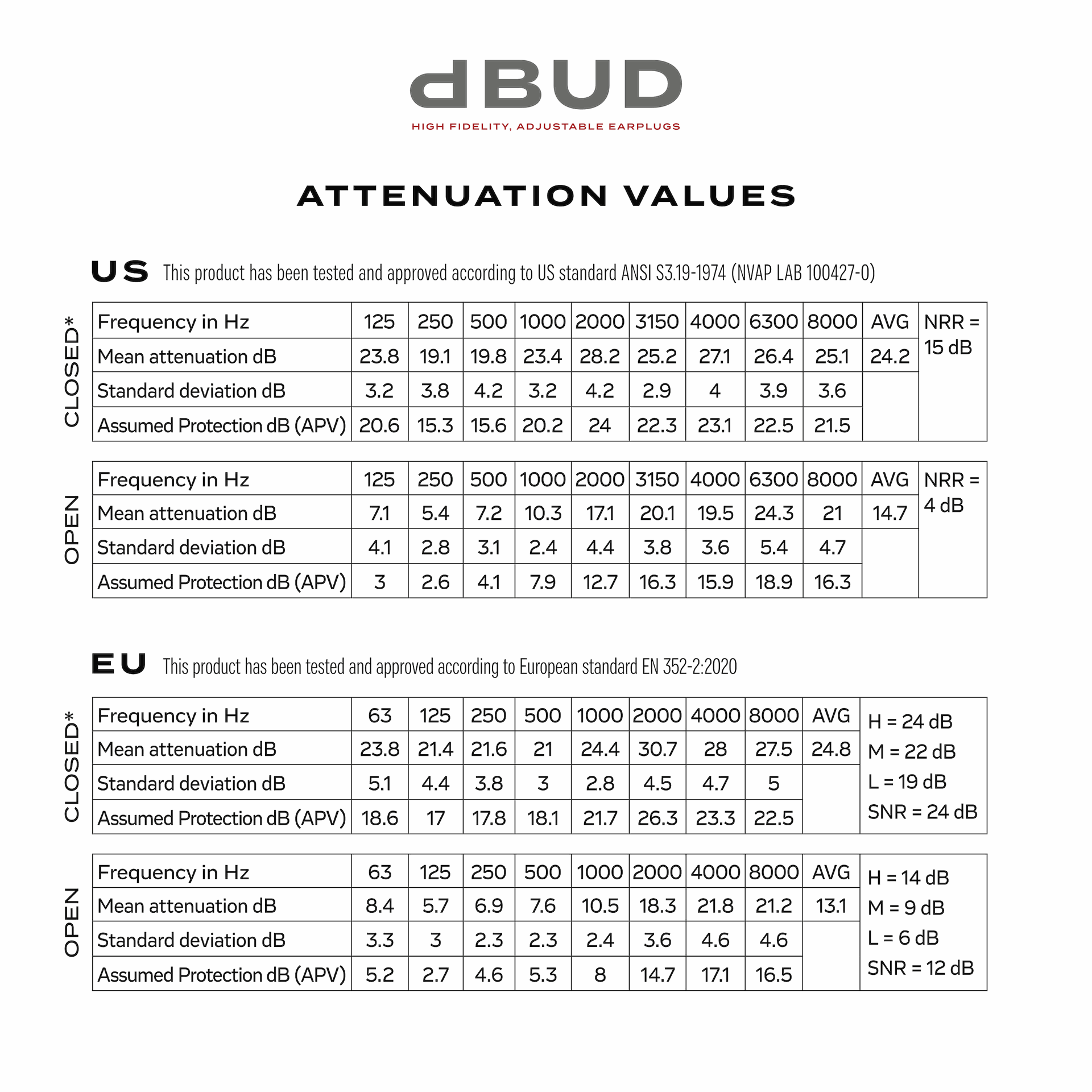 dBUD
HIGH FIDELITY, ADJUSTABLE EARPLUGS

ATTENUATION VALUES

US This product has been tested and approved according to US standard ANSI S3.19-1974 (NVAP LAB 100427-0)

CLOSED*

| Frequency in Hz | 125 | 250 | 500 | 1000 | 2000 | 3150 | 4000 | 6300 | 8000 | AVG | NRR = 15 dB |
|---|---|---|---|---|---|---|---|---|---|---|---|
| Mean attenuation dB | 23.8 | 19.1 | 19.8 | 23.4 | 28.2 | 25.2 | 27.1 | 26.4 | 25.1 | 24.2 | |
| Standard deviation dB | 3.2 | 3.8 | 4.2 | 3.2 | 4.2 | 2.9 | 4 | 3.9 | 3.6 | | |
| Assumed Protection dB (APV) | 20.6 | 15.3 | 15.6 | 20.2 | 24 | 22.3 | 23.1 | 22.5 | 21.5 | | |

OPEN

| Frequency in Hz | 125 | 250 | 500 | 1000 | 2000 | 3150 | 4000 | 6300 | 8000 | AVG | NRR = 4 dB |
|---|---|---|---|---|---|---|---|---|---|---|---|
| Mean attenuation dB | 7.1 | 5.4 | 7.2 | 10.3 | 17.1 | 20.1 | 19.5 | 24.3 | 21 | 14.7 | |
| Standard deviation dB | 4.1 | 2.8 | 3.1 | 2.4 | 4.4 | 3.8 | 3.6 | 5.4 | 4.7 | | |
| Assumed Protection dB (APV) | 3 | 2.6 | 4.1 | 7.9 | 12.7 | 16.3 | 15.9 | 18.9 | 16.3 | | |

EU This product has been tested and approved according to European standard EN 352-2:2020

CLOSED*

| Frequency in Hz | 63 | 125 | 250 | 500 | 1000 | 2000 | 4000 | 8000 | AVG | H = 24 dB M = 22 dB L = 19 dB SNR = 24 dB |
|---|---|---|---|---|---|---|---|---|---|---|
| Mean attenuation dB | 23.8 | 21.4 | 21.6 | 21 | 24.4 | 30.7 | 28 | 27.5 | 24.8 | |
| Standard deviation dB | 5.1 | 4.4 | 3.8 | 3 | 2.8 | 4.5 | 4.7 | 5 | | |
| Assumed Protection dB (APV) | 18.6 | 17 | 17.8 | 18.1 | 21.7 | 26.3 | 23.3 | 22.5 | | |

OPEN

| Frequency in Hz | 63 | 125 | 250 | 500 | 1000 | 2000 | 4000 | 8000 | AVG | H = 14 dB M = 9 dB L = 6 dB SNR = 12 dB |
|---|---|---|---|---|---|---|---|---|---|---|
| Mean attenuation dB | 8.4 | 5.7 | 6.9 | 7.6 | 10.5 | 18.3 | 21.8 | 21.2 | 13.1 | |
| Standard deviation dB | 3.3 | 3 | 2.3 | 2.3 | 2.4 | 3.6 | 4.6 | 4.6 | | |
| Assumed Protection dB (APV) | 5.2 | 2.7 | 4.6 | 5.3 | 8 | 14.7 | 17.1 | 16.5 | | |